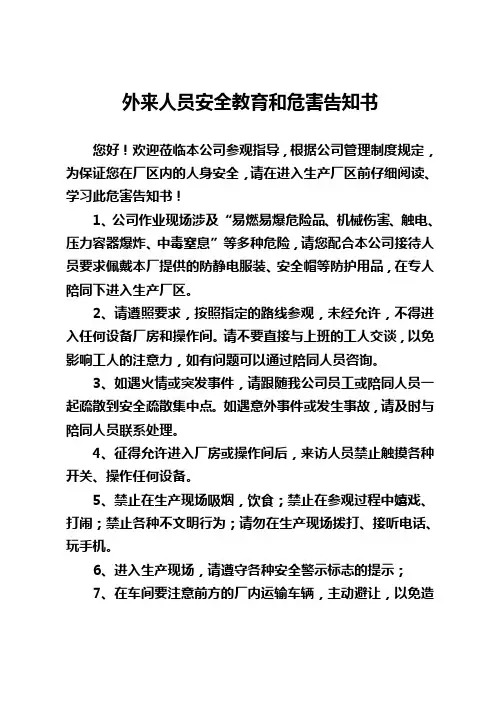 外来人员安全教育和危害告知书

您好！欢迎莅临本公司参观指导，根据公司管理制度规定，为保证您在厂区内的人身安全，请在进入生产厂区前仔细阅读、学习此危害告知书！

1、公司作业现场涉及“易燃易爆危险品、机械伤害、触电、压力容器爆炸、中毒窒息”等多种危险，请您配合本公司接待人员要求佩戴本厂提供的防静电服装、安全帽等防护用品，在专人陪同下进入生产厂区。

2、请遵照要求，按照指定的路线参观，未经允许，不得进入任何设备厂房和操作间。请不要直接与上班的工人交谈，以免影响工人的注意力，如有问题可以通过陪同人员咨询。

3、如遇火情或突发事件，请跟随我公司员工或陪同人员一起疏散到安全疏散集中点。如遇意外事件或发生事故，请及时与陪同人员联系处理。

4、征得允许进入厂房或操作间后，来访人员禁止触摸各种开关、操作任何设备。

5、禁止在生产现场吸烟，饮食；禁止在参观过程中嬉戏、打闹；禁止各种不文明行为；请勿在生产现场拨打、接听电话、玩手机。

6、进入生产现场，请遵守各种安全警示标志的提示；

7、在车间要注意前方的厂内运输车辆，主动避让，以免造